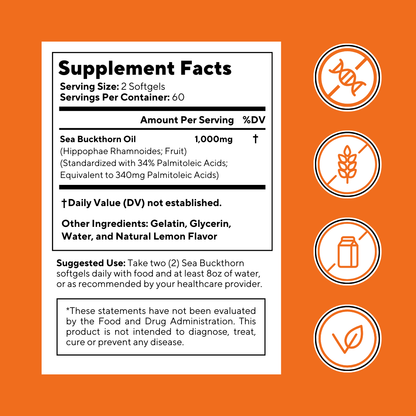 Supplement Facts
Serving Size: 2 Softgels
Servings Per Container: 60

| | Amount Per Serving | %DV |
|---|---|---|
| Sea Buckthorn Oil (Hippophae Rhamnoides; Fruit) (Standardized with 34% Palmitoleic Acids; Equivalent to 340mg Palmitoleic Acids) | 1,000mg | † |

†Daily Value (DV) not established.

Other Ingredients: Gelatin, Glycerin, Water, and Natural Lemon Flavor

Suggested Use: Take two (2) Sea Buckthorn softgels daily with food and at least 8oz of water, or as recommended by your healthcare provider.

*These statements have not been evaluated by the Food and Drug Administration. This product is not intended to diagnose, treat, cure or prevent any disease.